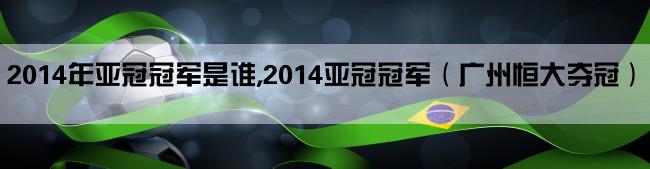 2014年亚冠冠军是谁,2014亚冠冠军（广州恒大夺冠）